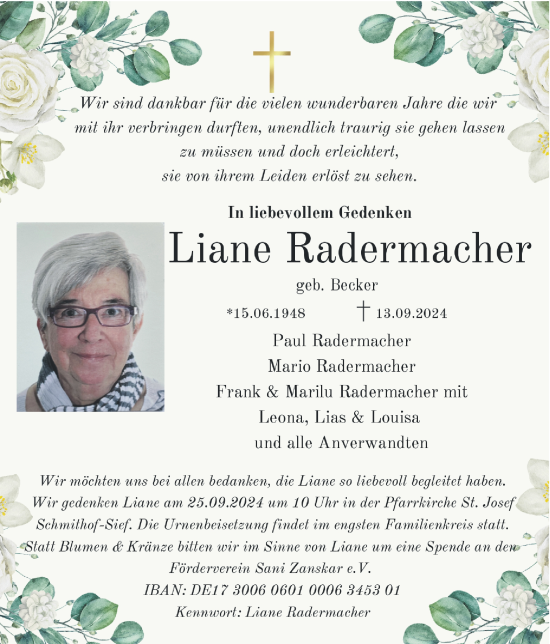 Wir sind dankbar für die vielen wunderbaren Jahre die wir mit ihr verbringen durften, unendlich traurig sie gehen lassen zu müssen und doch erleichtert, sie von ihrem Leiden erlöst zu sehen.

In liebevollem Gedenken

Liane Radermacher

geb. Becker

*15.06.1948 † 13.09.2024

Paul Radermacher
Mario Radermacher
Frank & Marilu Radermacher mit
Leona, Lias & Louisa
und alle Anverwandten

Wir möchten uns bei allen bedanken, die Liane so liebevoll begleitet haben. Wir gedenken Liane am 25.09.2024 um 10 Uhr in der Pfarrkirche St. Josef Schmithof-Sief. Die Urnenbeisetzung findet im engsten Familienkreis statt. Statt Blumen & Kränze bitten wir im Sinne von Liane um eine Spende an den Förderverein Sani Zanskar e.V.
IBAN: DE17 3006 0601 0006 3453 01
Kennwort: Liane Radermacher